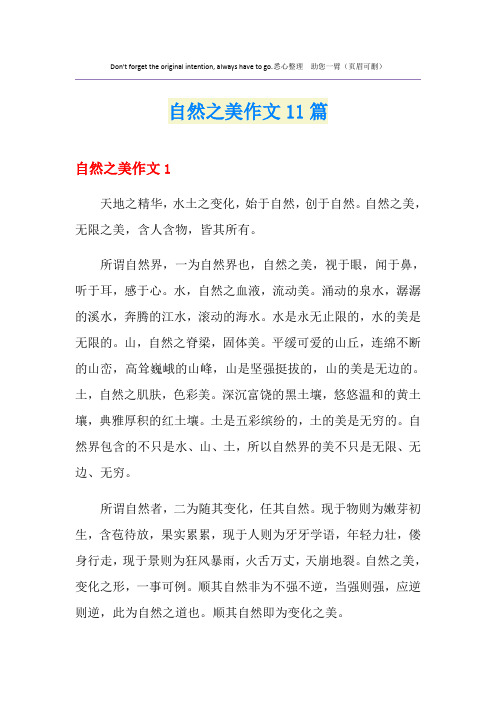 Don't forget the original intention, always have to go.悉心整理　助您一臂（页眉可删）

自然之美作文 11 篇

自然之美作文 1

天地之精华，水土之变化，始于自然，创于自然。自然之美，无限之美，含人含物，皆其所有。

所谓自然界，一为自然界也，自然之美，视于眼，闻于鼻，听于耳，感于心。水，自然之血液，流动美。涌动的泉水，潺潺的溪水，奔腾的江水，滚动的海水。水是永无止限的，水的美是无限的。山，自然之脊梁，固体美。平缓可爱的山丘，连绵不断的山峦，高耸巍峨的山峰，山是坚强挺拔的，山的美是无边的。土，自然之肌肤，色彩美。深沉富饶的黑土壤，悠悠温和的黄土壤，典雅厚积的红土壤。土是五彩缤纷的，土的美是无穷的。自然界包含的不只是水、山、土，所以自然界的美不只是无限、无边、无穷。

所谓自然者，二为随其变化，任其自然。现于物则为嫩芽初生，含苞待放，果实累累，现于人则为牙牙学语，年轻力壮，偻身行走，现于景则为狂风暴雨，火舌万丈，天崩地裂。自然之美，变化之形，一事可例。顺其自然非为不强不逆，当强则强，应逆则逆，此为自然之道也。顺其自然即为变化之美。